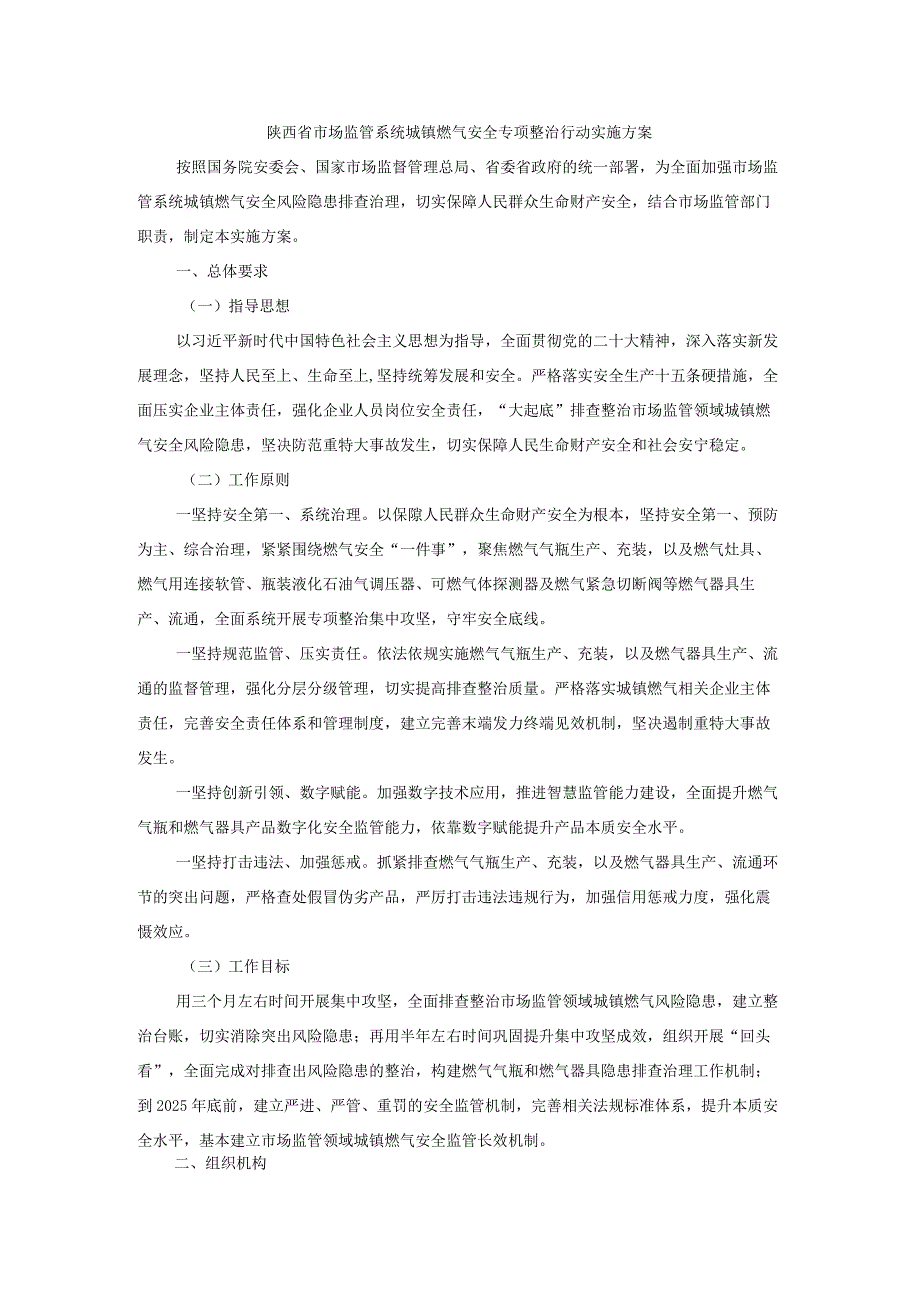 陕西省市场监管系统城镇燃气安全专项整治行动实施方案

按照国务院安委会、国家市场监督管理总局、省委省政府的统一部署，为全面加强市场监管系统城镇燃气安全风险隐患排查治理，切实保障人民群众生命财产安全，结合市场监管部门职责，制定本实施方案。

一、总体要求

（一）指导思想

以习近平新时代中国特色社会主义思想为指导，全面贯彻党的二十大精神，深入落实新发展理念，坚持人民至上、生命至上,坚持统筹发展和安全。严格落实安全生产十五条硬措施，全面压实企业主体责任，强化企业人员岗位安全责任，“大起底”排查整治市场监管领域城镇燃气安全风险隐患，坚决防范重特大事故发生，切实保障人民生命财产安全和社会安宁稳定。

（二）工作原则

一坚持安全第一、系统治理。以保障人民群众生命财产安全为根本，坚持安全第一、预防为主、综合治理，紧紧围绕燃气安全“一件事”，聚焦燃气气瓶生产、充装，以及燃气灶具、燃气用连接软管、瓶装液化石油气调压器、可燃气体探测器及燃气紧急切断阀等燃气器具生产、流通，全面系统开展专项整治集中攻坚，守牢安全底线。

一坚持规范监管、压实责任。依法依规实施燃气气瓶生产、充装，以及燃气器具生产、流通的监督管理，强化分层分级管理，切实提高排查整治质量。严格落实城镇燃气相关企业主体责任，完善安全责任体系和管理制度，建立完善末端发力终端见效机制，坚决遏制重特大事故发生。

一坚持创新引领、数字赋能。加强数字技术应用，推进智慧监管能力建设，全面提升燃气气瓶和燃气器具产品数字化安全监管能力，依靠数字赋能提升产品本质安全水平。

一坚持打击违法、加强惩戒。抓紧排查燃气气瓶生产、充装，以及燃气器具生产、流通环节的突出问题，严格查处假冒伪劣产品，严厉打击违法违规行为，加强信用惩戒力度，强化震慑效应。

（三）工作目标

用三个月左右时间开展集中攻坚，全面排查整治市场监管领域城镇燃气风险隐患，建立整治台账，切实消除突出风险隐患；再用半年左右时间巩固提升集中攻坚成效，组织开展“回头看”，全面完成对排查出风险隐患的整治，构建燃气气瓶和燃气器具隐患排查治理工作机制；到2025年底前，建立严进、严管、重罚的安全监管机制，完善相关法规标准体系，提升本质安全水平，基本建立市场监管领域城镇燃气安全监管长效机制。

二、组织机构